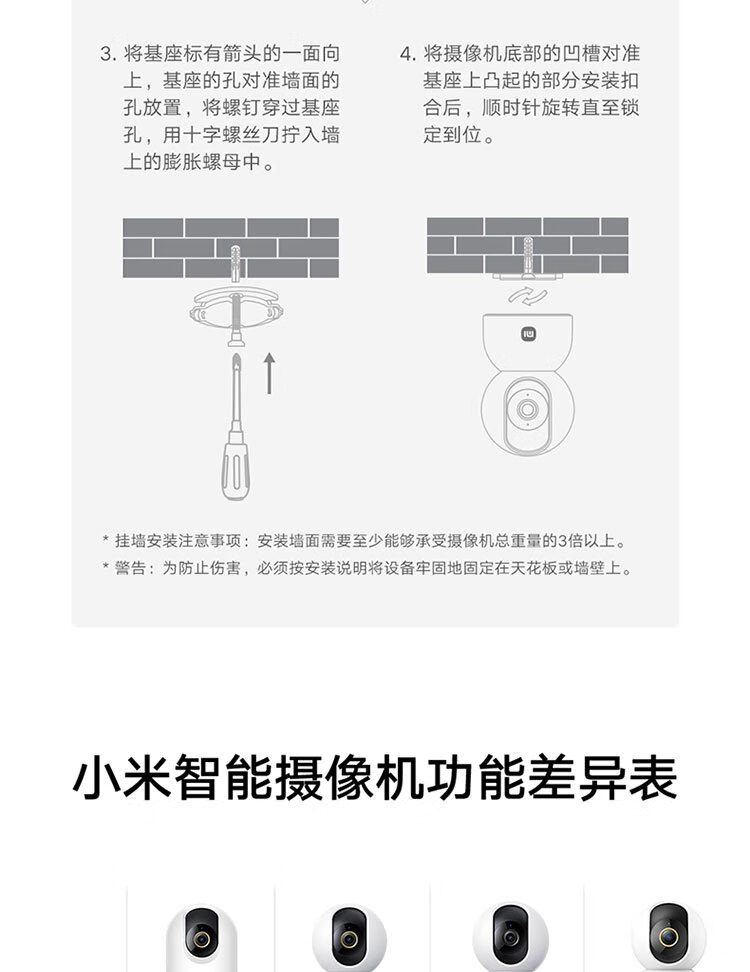 3. 将基座标有箭头的一面向上，基座的孔对准墙面的孔放置，将螺钉穿过基座孔，用十字螺丝刀拧入墙上的膨胀螺母中。

4. 将摄像机底部的凹槽对准基座上凸起的部分安装扣合后，顺时针旋转直至锁定到位。

* 挂墙安装注意事项：安装墙面需要至少能够承受摄像机总重量的3倍以上。
* 警告：为防止伤害，必须按安装说明将设备牢固地固定在天花板或墙壁上。

小米智能摄像机功能差异表